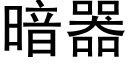 暗器